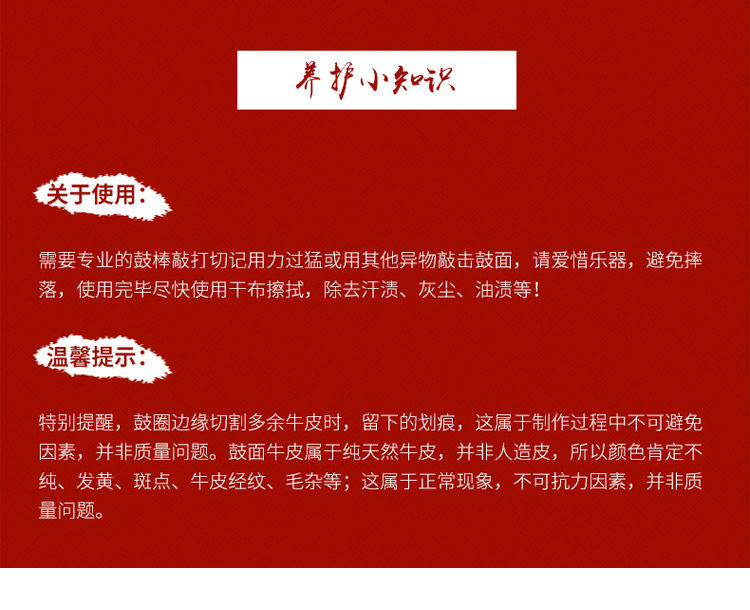 养护小知识

关于使用：

需要专业的鼓棒敲打切记用力过猛或用其他异物敲击鼓面，请爱惜乐器，避免摔落，使用完毕尽快使用干布擦拭，除去汗渍、灰尘、油渍等！

温馨提示：

特别提醒，鼓圈边缘切割多余牛皮时，留下的划痕，这属于制作过程中不可避免因素，并非质量问题。鼓面牛皮属于纯天然牛皮，并非人造皮，所以颜色肯定不纯、发黄、斑点、牛皮经纹、毛杂等；这属于正常现象，不可抗力因素，并非质量问题。